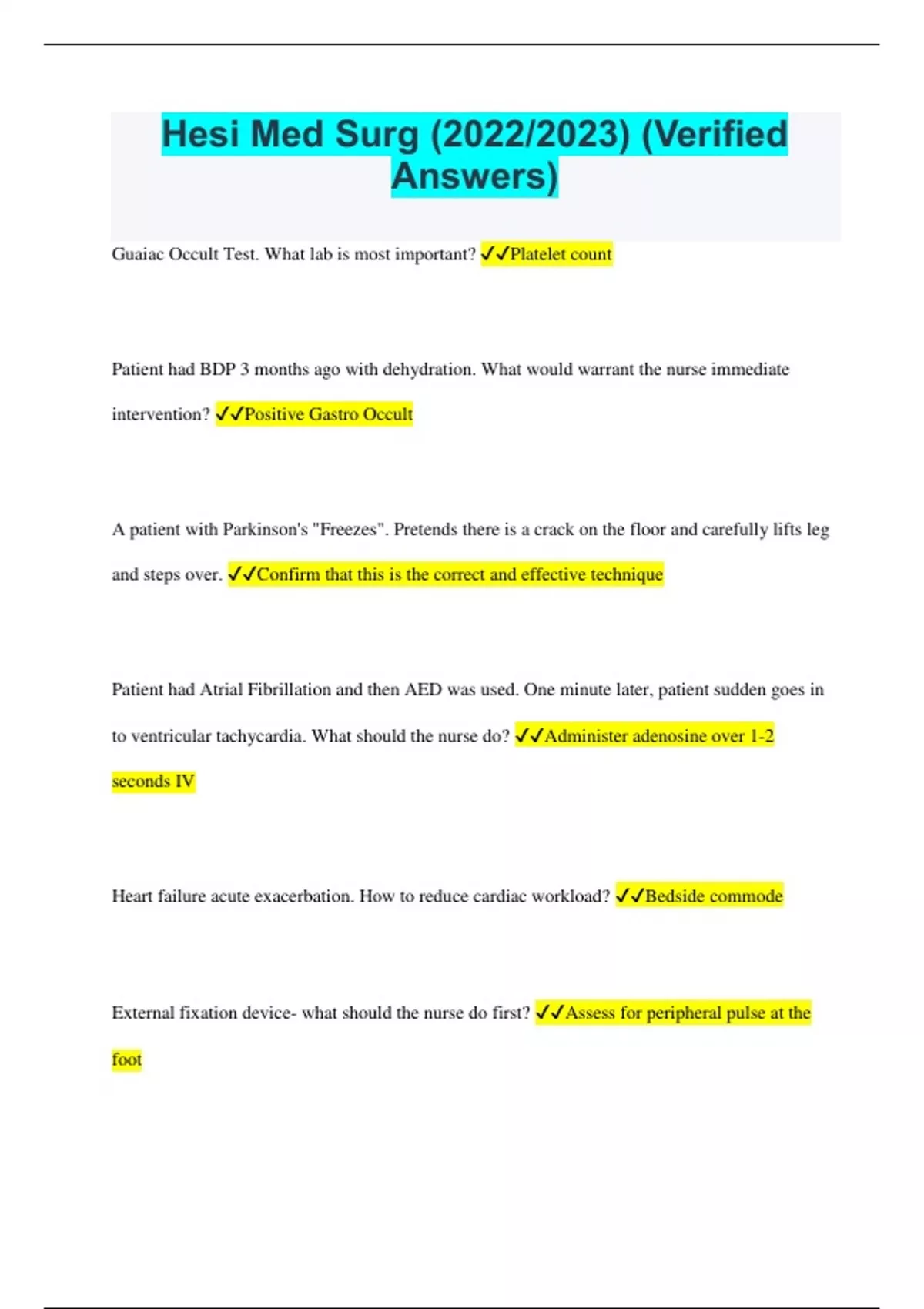 Hesi Med Surg (2022/2023) (Verified Answers)

Guaiac Occult Test. What lab is most important? ✓✓Platelet count

Patient had BDP 3 months ago with dehydration. What would warrant the nurse immediate intervention? ✓✓Positive Gastro Occult

A patient with Parkinson's "Freezes". Pretends there is a crack on the floor and carefully lifts leg and steps over. ✓✓Confirm that this is the correct and effective technique

Patient had Atrial Fibrillation and then AED was used. One minute later, patient sudden goes in to ventricular tachycardia. What should the nurse do? ✓✓Administer adenosine over 1-2 seconds IV

Heart failure acute exacerbation. How to reduce cardiac workload? ✓✓Bedside commode

External fixation device- what should the nurse do first? ✓✓Assess for peripheral pulse at the foot